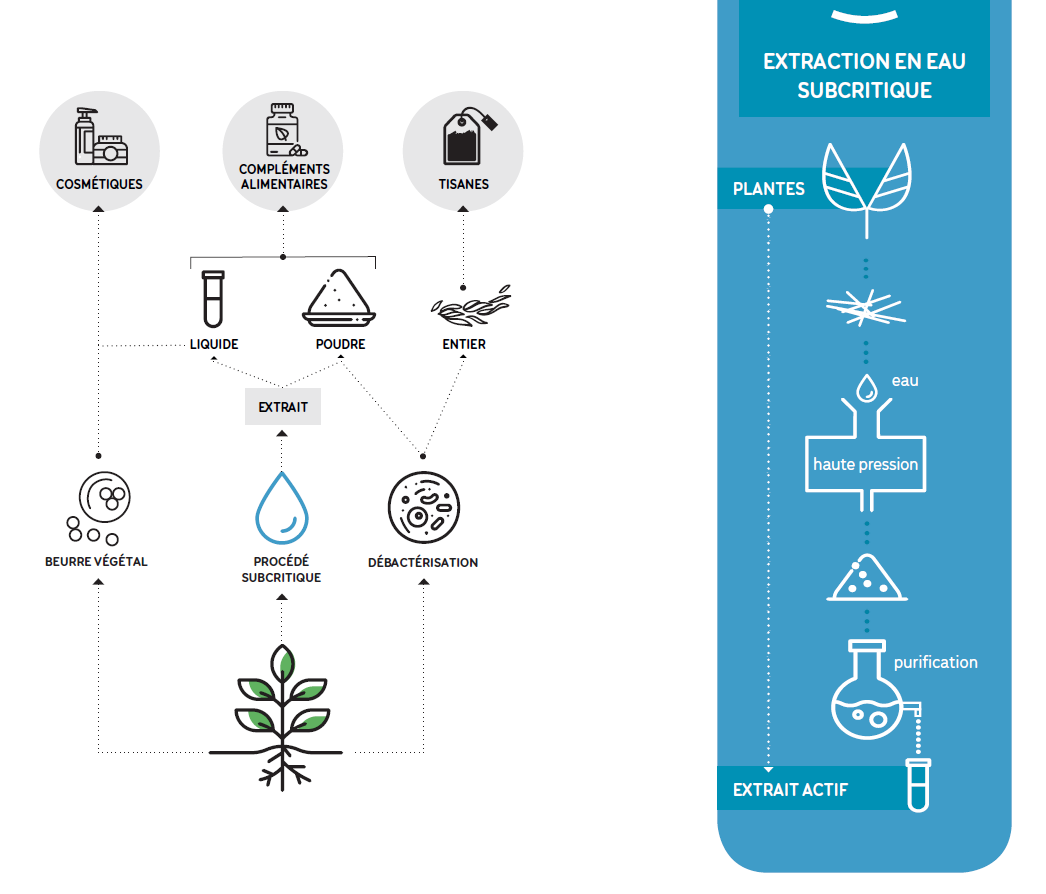 COSMÉTIQUES

COMPLÉMENTS ALIMENTAIRES

TISANES

LIQUIDE

POUDRE

ENTIER

EXTRAIT

BEURRE VÉGÉTAL

PROCÉDÉ SUBCRITIQUE

DÉBACTÉRISATION

EXTRACTION EN EAU SUBCRITIQUE

PLANTES

eau

haute pression

purification

EXTRAIT ACTIF